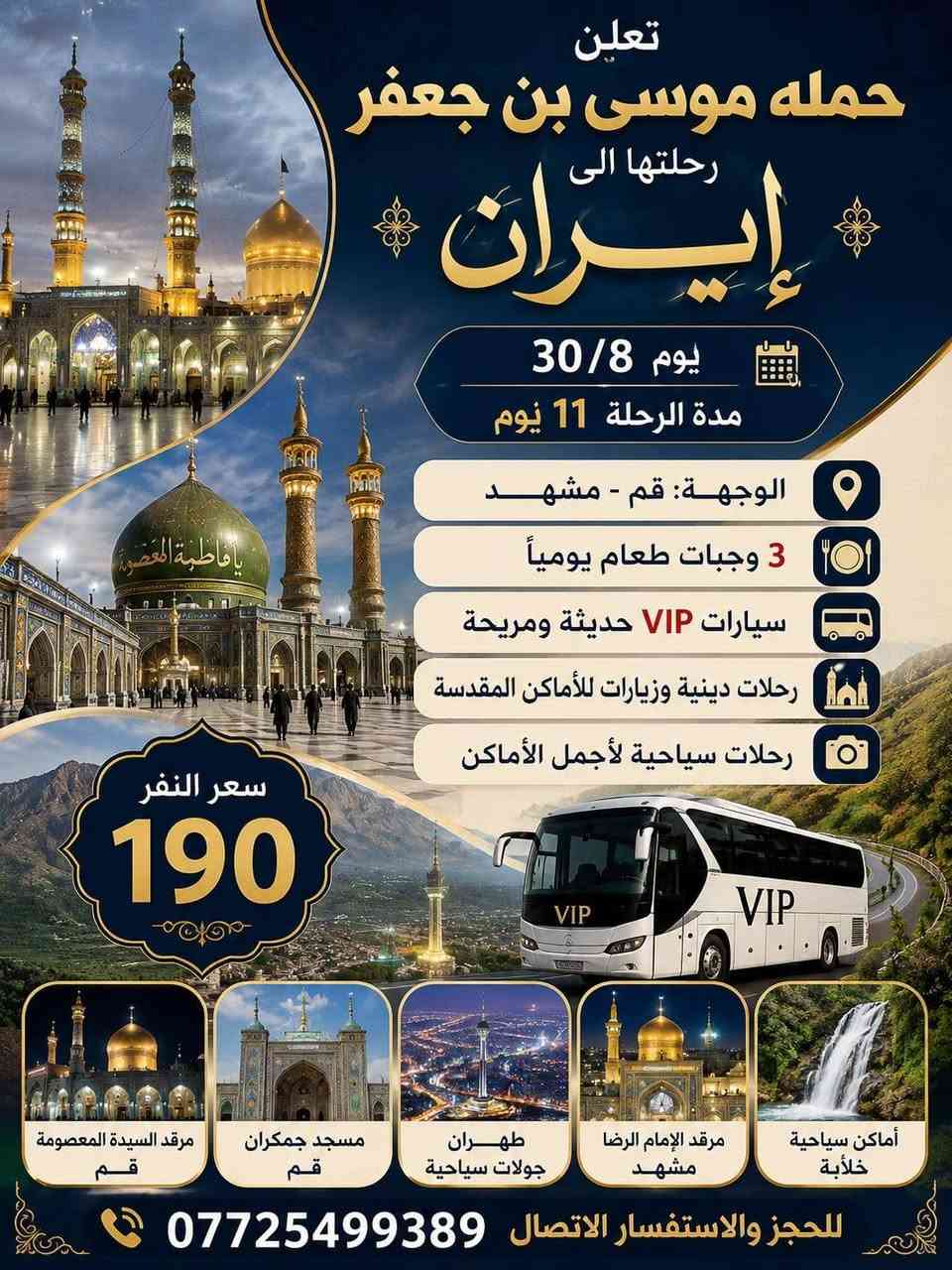 تعلن
حمله موسى بن جعفر
رحلتها الى
إيران

يوم 30/8
مدة الرحلة 11 يوم

الوجهة: قم - مشهد
3 وجبات طعام يومياً
سيارات VIP حديثة ومريحة
رحلات دينية وزيارات للأماكن المقدسة
رحلات سياحية لأجمل الأماكن

يا فاطمة المعصومة

سعر النفر
190

VIP
VIP

مرقد السيدة المعصومة
قم

مسجد جمكران
قم

طهران
جولات سياحية

مرقد الإمام الرضا
مشهد

أماكن سياحية
خلأبة

للحجز والاستفسار الاتصال 07725499389